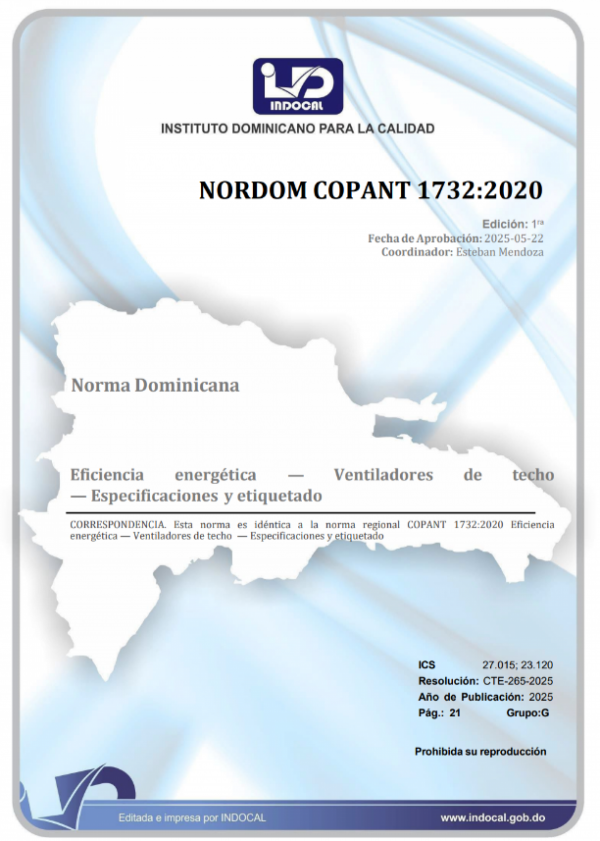 INDOCAL

INSTITUTO DOMINICANO PARA LA CALIDAD

NORDOM COPANT 1732:2020

Edición: 1ra
Fecha de Aprobación: 2025-05-22
Coordinador: Esteban Mendoza

Norma Dominicana

Eficiencia energética — Ventiladores de techo — Especificaciones y etiquetado

CORRESPONDENCIA. Esta norma es idéntica a la norma regional COPANT 1732:2020 Eficiencia energética — Ventiladores de techo — Especificaciones y etiquetado

ICS 27.015; 23.120
Resolución: CTE-265-2025
Año de Publicación: 2025
Pág.: 21 Grupo:G

Prohibida su reproducción

Editada e impresa por INDOCAL

www.indocal.gob.do